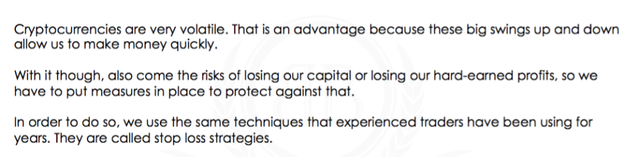 Cryptocurrencies are very volatile. That is an advantage because these big swings up and down allow us to make money quickly.

With it though, also come the risks of losing our capital or losing our hard-earned profits, so we have to put measures in place to protect against that.

In order to do so, we use the same techniques that experienced traders have been using for years. They are called stop loss strategies.